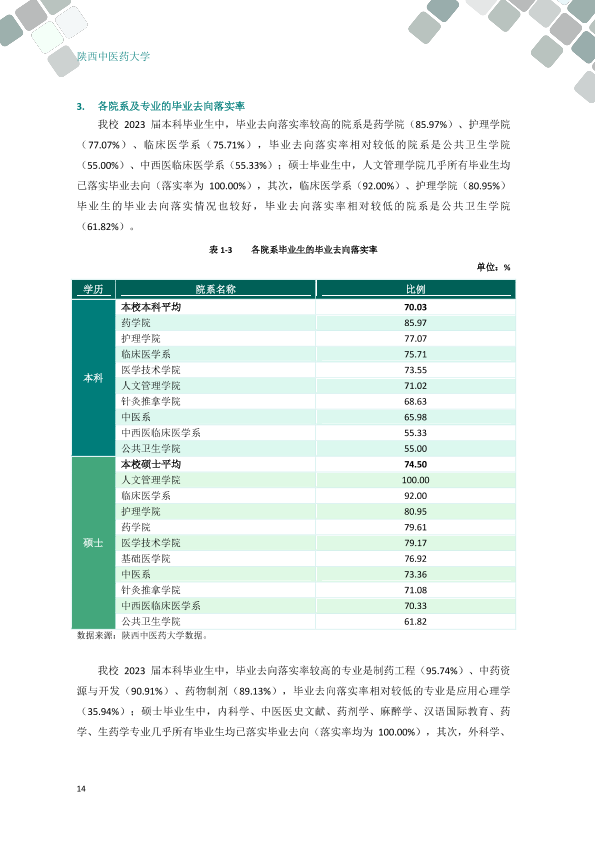 陕西中医药大学

3. 各院系及专业的毕业去向落实率

我校2023届本科毕业生中，毕业去向落实率较高的院系是药学院（85.97%）、护理学院（77.07%）、临床医学系（75.71%），毕业去向落实率相对较低的院系是公共卫生学院（55.00%）、中西医临床医学系（55.33%）；硕士毕业生中，人文管理学院几乎所有毕业生均已落实毕业去向（落实率为100.00%），其次，临床医学系（92.00%）、护理学院（80.95%）毕业生的毕业去向落实情况也较好，毕业去向落实率相对较低的院系是公共卫生学院（61.82%）。

表1-3 各院系毕业生的毕业去向落实率

单位：%

| 学历 | 院系名称 | 比例 |
|---|---|---|
| 本科 | 本校本科平均 | 70.03 |
|  | 药学院 | 85.97 |
|  | 护理学院 | 77.07 |
|  | 临床医学系 | 75.71 |
|  | 医学技术学院 | 73.55 |
|  | 人文管理学院 | 71.02 |
|  | 针灸推拿学院 | 68.63 |
|  | 中医系 | 65.98 |
|  | 中西医临床医学系 | 55.33 |
|  | 公共卫生学院 | 55.00 |
| 硕士 | 本校硕士平均 | 74.50 |
|  | 人文管理学院 | 100.00 |
|  | 临床医学系 | 92.00 |
|  | 护理学院 | 80.95 |
|  | 药学院 | 79.61 |
|  | 医学技术学院 | 79.17 |
|  | 基础医学院 | 76.92 |
|  | 中医系 | 73.36 |
|  | 针灸推拿学院 | 71.08 |
|  | 中西医临床医学系 | 70.33 |
|  | 公共卫生学院 | 61.82 |

数据来源：陕西中医药大学数据。

我校2023届本科毕业生中，毕业去向落实率较高的专业是制药工程（95.74%）、中药资源与开发（90.91%）、药物制剂（89.13%），毕业去向落实率相对较低的专业是应用心理学（35.94%）；硕士毕业生中，内科学、中医医史文献、药剂学、麻醉学、汉语国际教育、药学、生药学专业几乎所有毕业生均已落实毕业去向（落实率均为100.00%），其次，外科学、

14